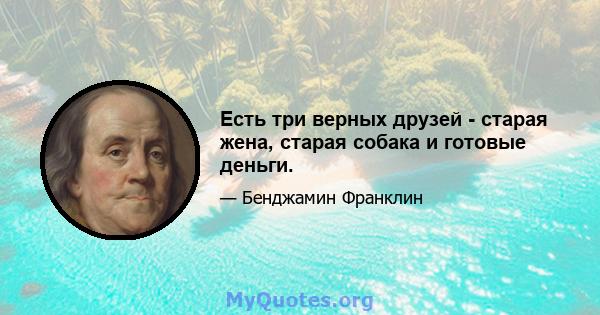 Есть три верных друзей - старая жена, старая собака и готовые деньги.

— Бенджамин Франклин

MyQuotes.org